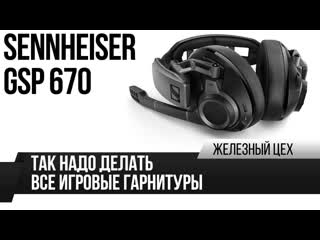 SENNHEISER GSP 670

ЖЕЛЕЗНЫЙ ЦЕХ

ТАК НАДО ДЕЛАТЬ ВСЕ ИГРОВЫЕ ГАРНИТУРЫ